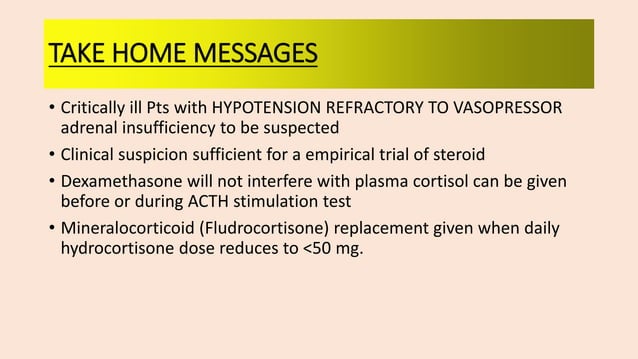 TAKE HOME MESSAGES

• Critically ill Pts with HYPOTENSION REFRACTORY TO VASOPRESSOR adrenal insufficiency to be suspected

• Clinical suspicion sufficient for a empirical trial of steroid

• Dexamethasone will not interfere with plasma cortisol can be given before or during ACTH stimulation test

• Mineralocorticoid (Fludrocortisone) replacement given when daily hydrocortisone dose reduces to <50 mg.